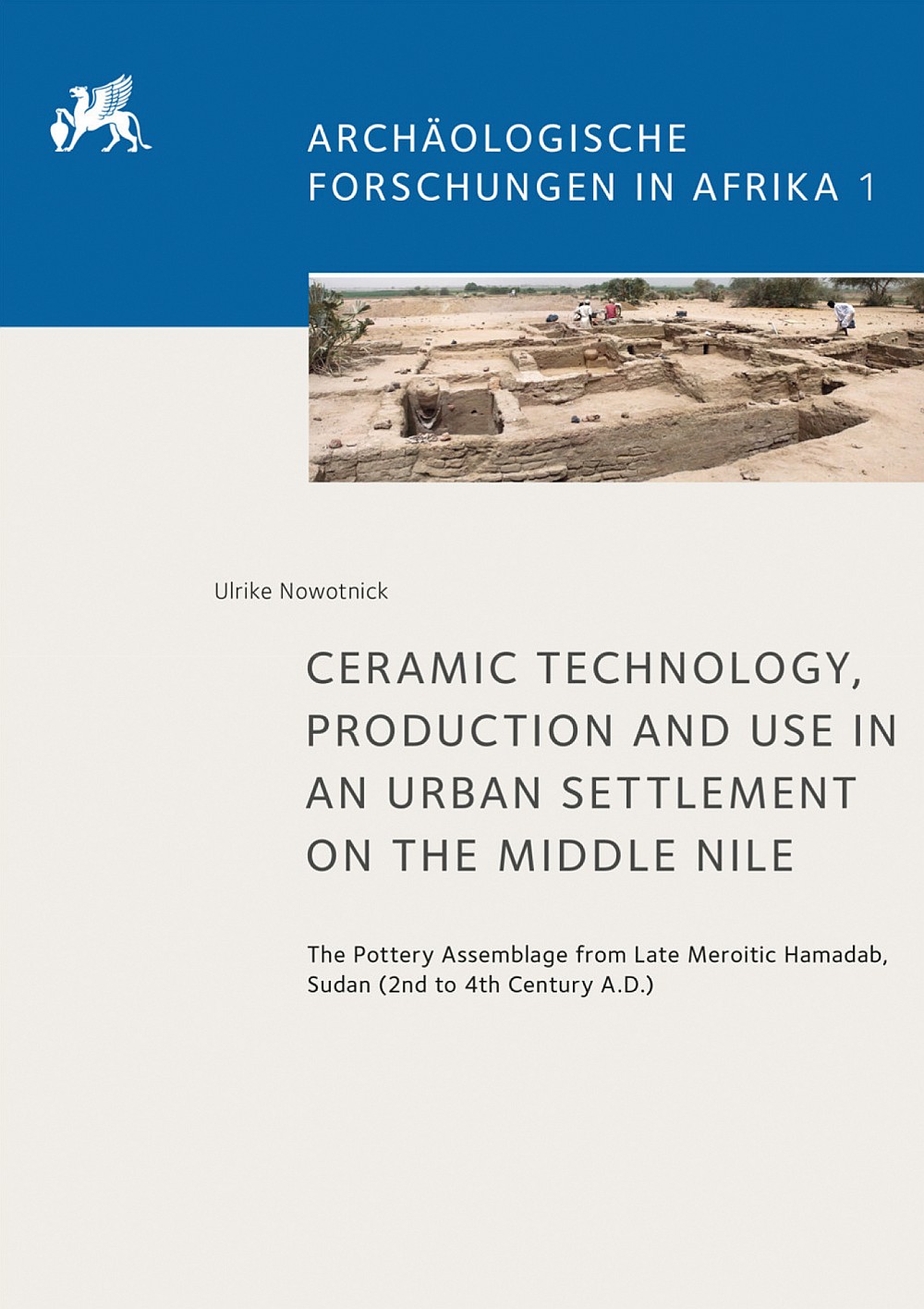 ARCHÄOLOGISCHE FORSCHUNGEN IN AFRIKA 1

Ulrike Nowotnick

CERAMIC TECHNOLOGY, PRODUCTION AND USE IN AN URBAN SETTLEMENT ON THE MIDDLE NILE

The Pottery Assemblage from Late Meroitic Hamadab, Sudan (2nd to 4th Century A.D.)